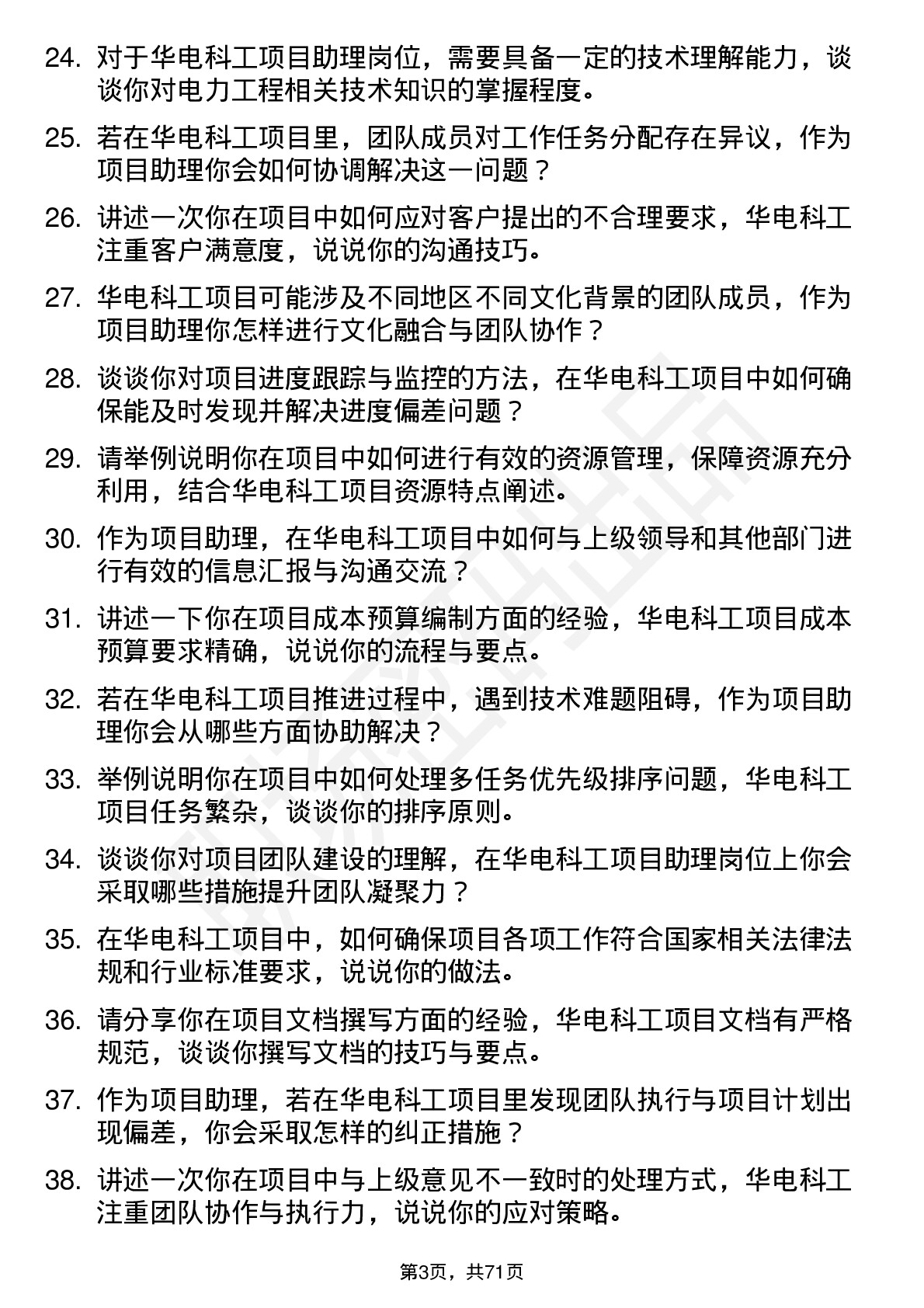 24. 对于华电科工项目助理岗位，需要具备一定的技术理解能力，谈谈你对电力工程相关技术知识的掌握程度。

25. 若在华电科工项目里，团队成员对工作任务分配存在异议，作为项目助理你会如何协调解决这一问题？

26. 讲述一次你在项目中如何应对客户提出的不合理要求，华电科工注重客户满意度，说说你的沟通技巧。

27. 华电科工项目可能涉及不同地区不同文化背景的团队成员，作为项目助理你怎样进行文化融合与团队协作？

28. 谈谈你对项目进度跟踪与监控的方法，在华电科工项目中如何确保能及时发现并解决进度偏差问题？

29. 请举例说明你在项目中如何进行有效的资源管理，保障资源充分利用，结合华电科工项目资源特点阐述。

30. 作为项目助理，在华电科工项目中如何与上级领导和其他部门进行有效的信息汇报与沟通交流？

31. 讲述一下你在项目成本预算编制方面的经验，华电科工项目成本预算要求精确，说说你的流程与要点。

32. 若在华电科工项目推进过程中，遇到技术难题阻碍，作为项目助理你会从哪些方面协助解决？

33. 举例说明你在项目中如何处理多任务优先级排序问题，华电科工项目任务繁杂，谈谈你的排序原则。

34. 谈谈你对项目团队建设的理解，在华电科工项目助理岗位上你会采取哪些措施提升团队凝聚力？

35. 在华电科工项目中，如何确保项目各项工作符合国家相关法律法规和行业标准要求，说说你的做法。

36. 请分享你在项目文档撰写方面的经验，华电科工项目文档有严格规范，谈谈你撰写文档的技巧与要点。

37. 作为项目助理，若在华电科工项目里发现团队执行与项目计划出现偏差，你会采取怎样的纠正措施？

38. 讲述一次你在项目中与上级意见不一致时的处理方式，华电科工注重团队协作与执行力，说说你的应对策略。

第3页，共71页